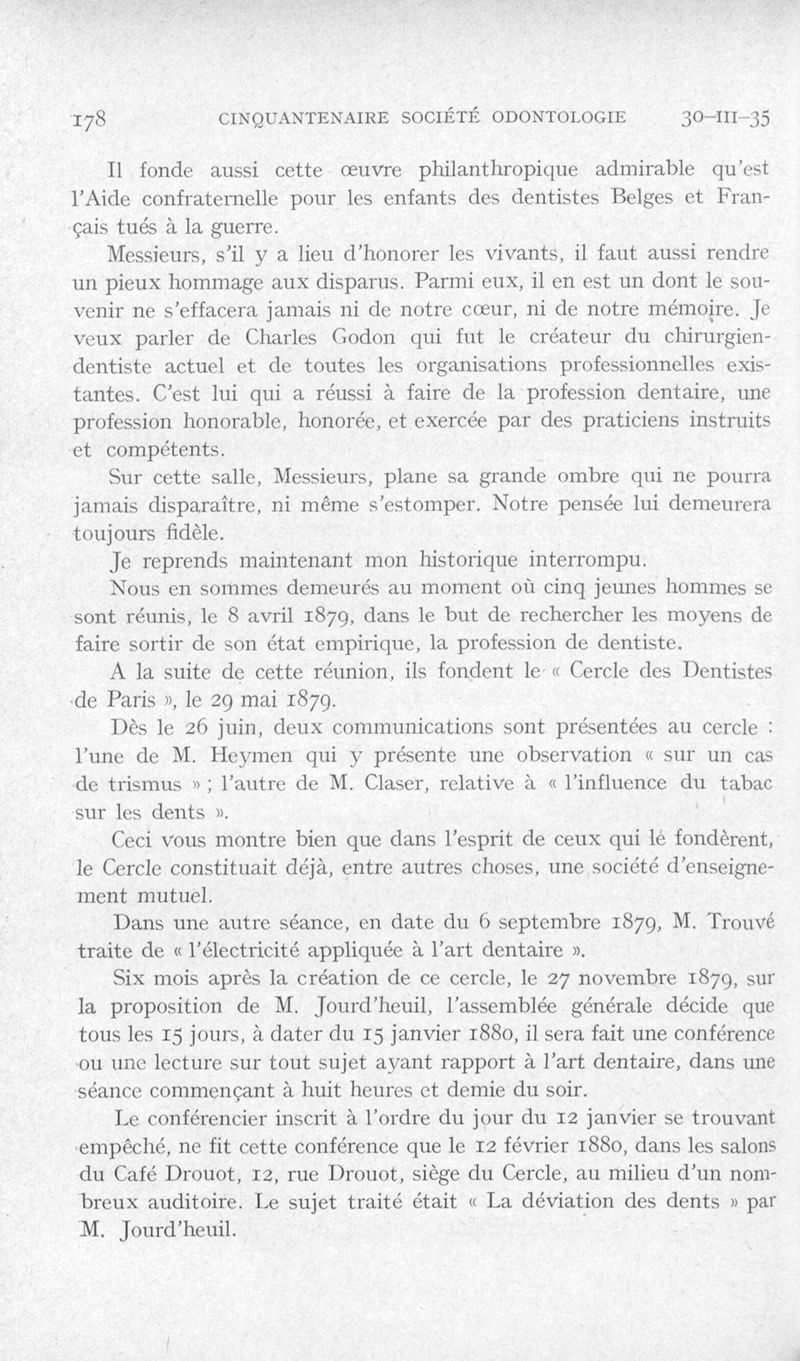 178 CINQUANTENAIRE SOCIÉTÉ ODONTOLOGIE 30-III-35

Il fonde aussi cette œuvre philanthropique admirable qu'est l'Aide confraternelle pour les enfants des dentistes Belges et Français tués à la guerre.

Messieurs, s'il y a lieu d'honorer les vivants, il faut aussi rendre un pieux hommage aux disparus. Parmi eux, il en est un dont le souvenir ne s'effacera jamais ni de notre cœur, ni de notre mémoire. Je veux parler de Charles Godon qui fut le créateur du chirurgien-dentiste actuel et de toutes les organisations professionnelles existantes. C'est lui qui a réussi à faire de la profession dentaire, une profession honorable, honorée, et exercée par des praticiens instruits et compétents.

Sur cette salle, Messieurs, plane sa grande ombre qui ne pourra jamais disparaître, ni même s'estomper. Notre pensée lui demeurera toujours fidèle.

Je reprends maintenant mon historique interrompu.

Nous en sommes demeurés au moment où cinq jeunes hommes se sont réunis, le 8 avril 1879, dans le but de rechercher les moyens de faire sortir de son état empirique, la profession de dentiste.

A la suite de cette réunion, ils fondent le « Cercle des Dentistes de Paris », le 29 mai 1879.

Dès le 26 juin, deux communications sont présentées au cercle : l'une de M. Heymen qui y présente une observation « sur un cas de trismus » ; l'autre de M. Claser, relative à « l'influence du tabac sur les dents ».

Ceci vous montre bien que dans l'esprit de ceux qui le fondèrent, le Cercle constituait déjà, entre autres choses, une société d'enseignement mutuel.

Dans une autre séance, en date du 6 septembre 1879, M. Trouvé traite de « l'électricité appliquée à l'art dentaire ».

Six mois après la création de ce cercle, le 27 novembre 1879, sur la proposition de M. Jourd'heuil, l'assemblée générale décide que tous les 15 jours, à dater du 15 janvier 1880, il sera fait une conférence ou une lecture sur tout sujet ayant rapport à l'art dentaire, dans une séance commençant à huit heures et demie du soir.

Le conférencier inscrit à l'ordre du jour du 12 janvier se trouvant empêché, ne fit cette conférence que le 12 février 1880, dans les salons du Café Drouot, 12, rue Drouot, siège du Cercle, au milieu d'un nombreux auditoire. Le sujet traité était « La déviation des dents » par M. Jourd'heuil.